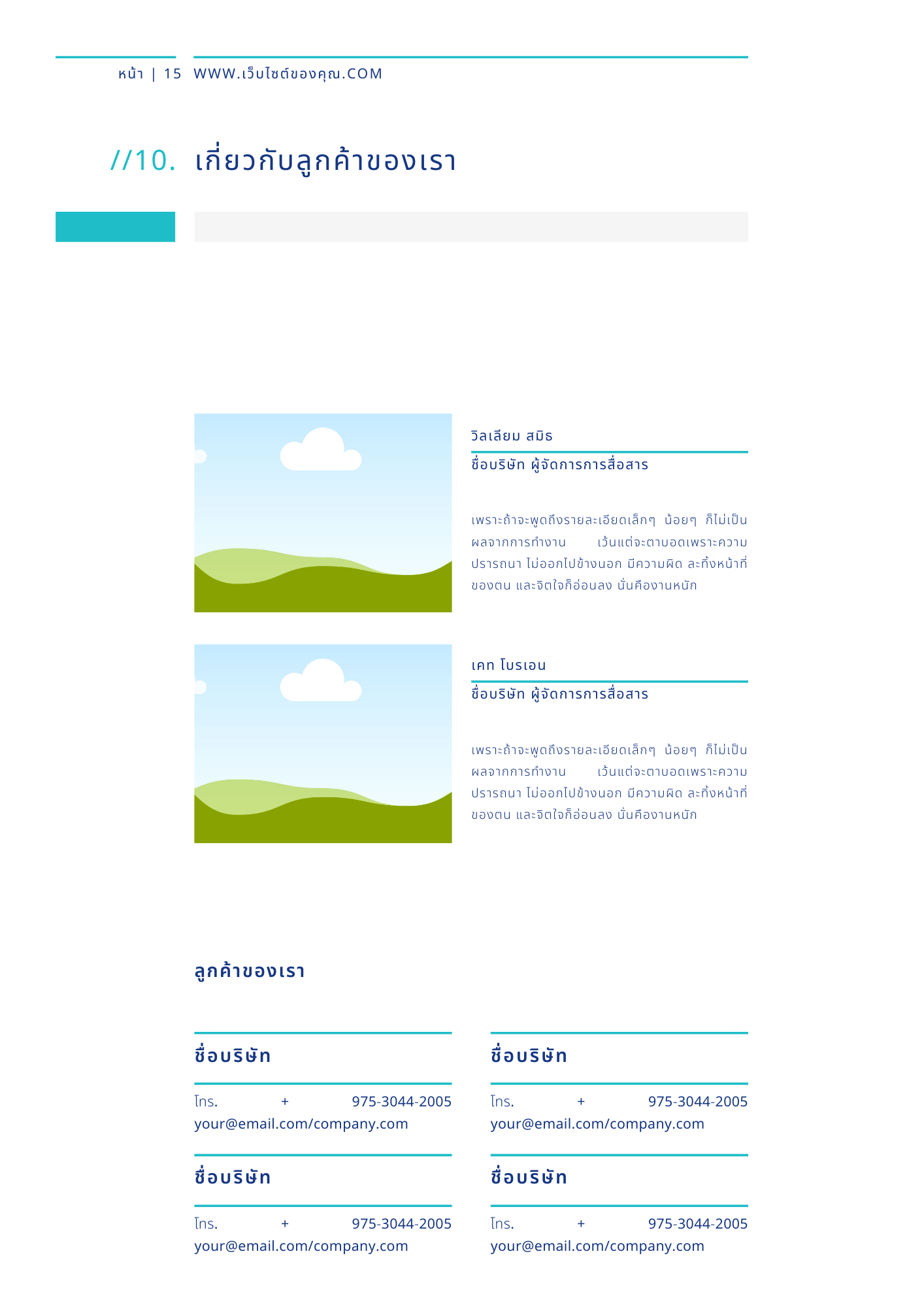 หน้า | 15 WWW.เว็บไซต์ของคุณ.COM

//10. เกี่ยวกับลูกค้าของเรา

วิลเลียม สมิธ

ชื่อบริษัท ผู้จัดการการสื่อสาร

เพราะถ้าจะพูดถึงรายละเอียดเล็กๆ น้อยๆ ก็ไม่เป็นผลจากการทำงาน เว้นแต่จะตาบอดเพราะความปรารถนา ไม่ออกไปข้างนอก มีความผิด ละทิ้งหน้าที่ของตน และจิตใจก็อ่อนลง นั่นคืองานหนัก

เคท โบรเอน

ชื่อบริษัท ผู้จัดการการสื่อสาร

เพราะถ้าจะพูดถึงรายละเอียดเล็กๆ น้อยๆ ก็ไม่เป็นผลจากการทำงาน เว้นแต่จะตาบอดเพราะความปรารถนา ไม่ออกไปข้างนอก มีความผิด ละทิ้งหน้าที่ของตน และจิตใจก็อ่อนลง นั่นคืองานหนัก

ลูกค้าของเรา

ชื่อบริษัท

โทร. + 975-3044-2005
your@email.com/company.com

ชื่อบริษัท

โทร. + 975-3044-2005
your@email.com/company.com

ชื่อบริษัท

โทร. + 975-3044-2005
your@email.com/company.com

ชื่อบริษัท

โทร. + 975-3044-2005
your@email.com/company.com